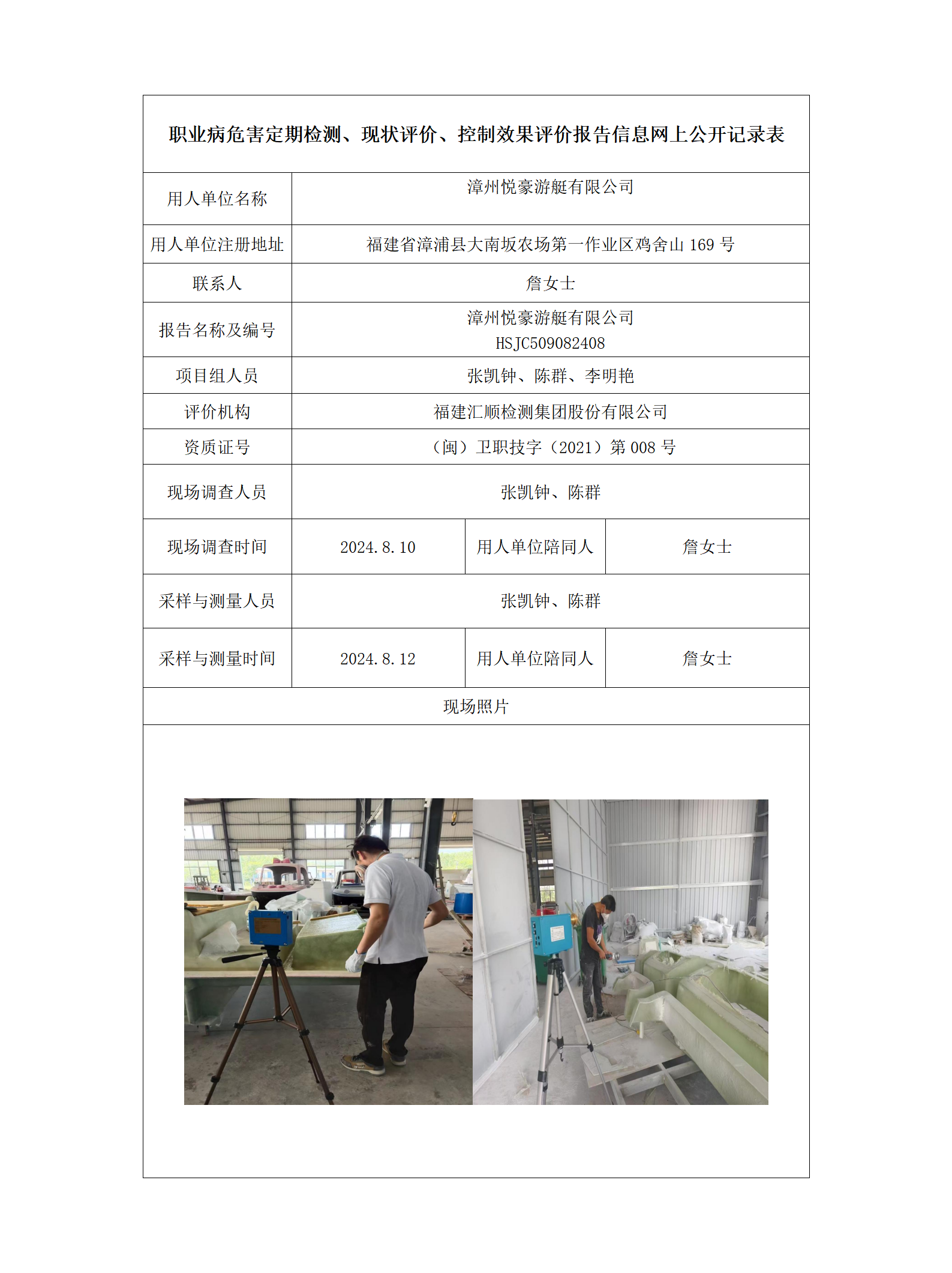 职业病危害定期检测、现状评价、控制效果评价报告信息网上公开记录表

| 用人单位名称 | 漳州悦豪游艇有限公司 | | |
|---|---|---|---|
| 用人单位注册地址 | 福建省漳浦县大南坂农场第一作业区鸡舍山 169 号 | | |
| 联系人 | 詹女士 | | |
| 报告名称及编号 | 漳州悦豪游艇有限公司 HSJC509082408 | | |
| 项目组人员 | 张凯钟、陈群、李明艳 | | |
| 评价机构 | 福建汇顺检测集团股份有限公司 | | |
| 资质证号 | （闽）卫职技字（2021）第 008 号 | | |
| 现场调查人员 | 张凯钟、陈群 | | |
| 现场调查时间 | 2024.8.10 | 用人单位陪同人 | 詹女士 |
| 采样与测量人员 | 张凯钟、陈群 | | |
| 采样与测量时间 | 2024.8.12 | 用人单位陪同人 | 詹女士 |
| 现场照片 | | | |